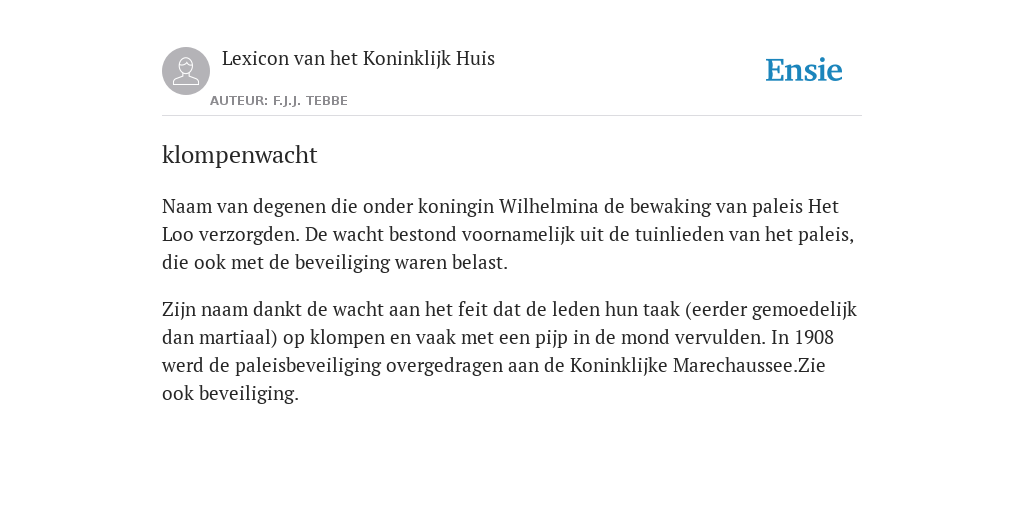 Lexicon van het Koninklijk Huis

AUTEUR: F.J.J. TEBBE

Ensie

klompenwacht

Naam van degenen die onder koningin Wilhelmina de bewaking van paleis Het Loo verzorgden. De wacht bestond voornamelijk uit de tuinlieden van het paleis, die ook met de beveiliging waren belast.

Zijn naam dankt de wacht aan het feit dat de leden hun taak (eerder gemoedelijk dan martiaal) op klompen en vaak met een pijp in de mond vervulden. In 1908 werd de paleisbeveiliging overgedragen aan de Koninklijke Marechaussee.Zie ook beveiliging.